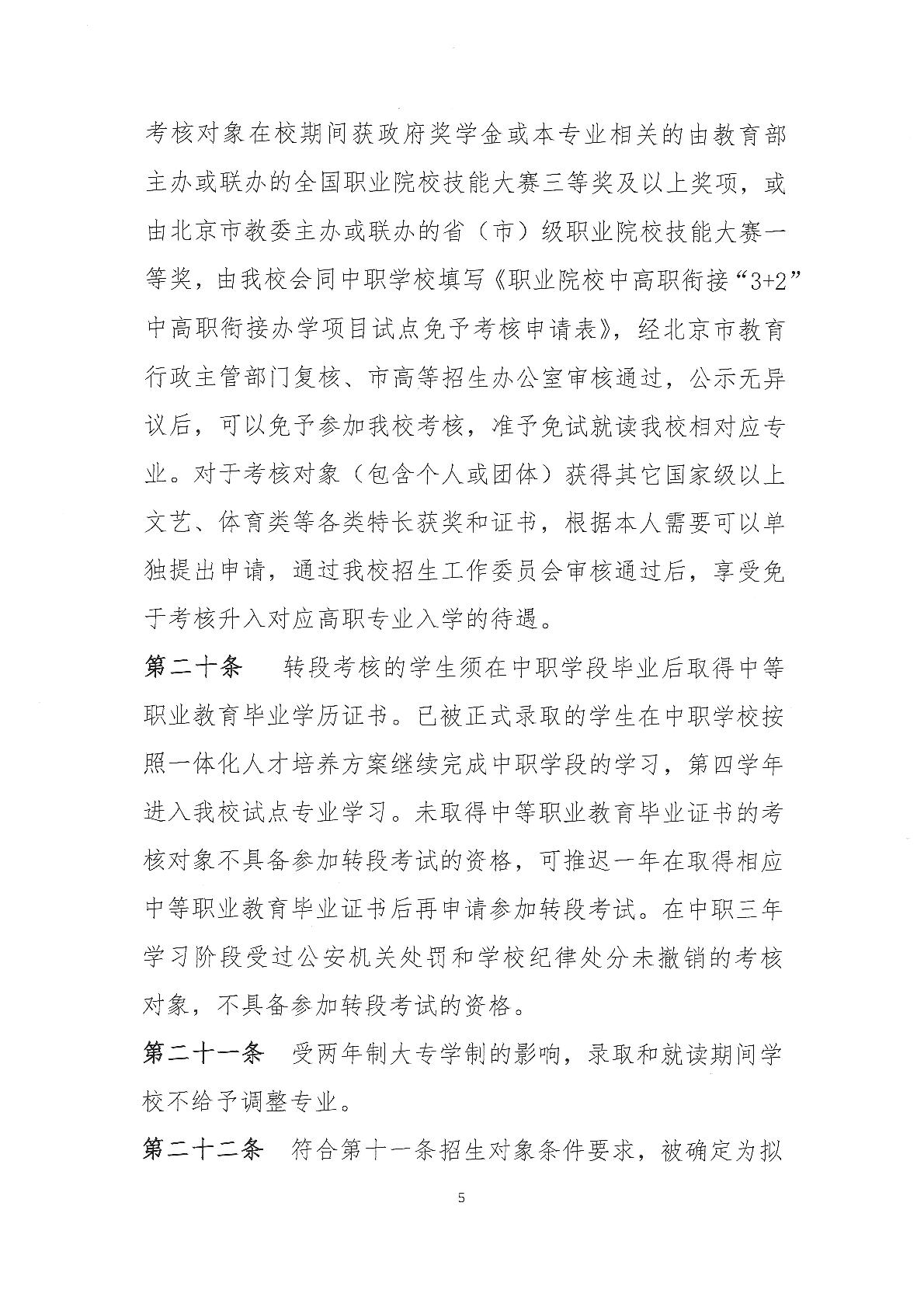 考核对象在校期间获政府奖学金或本专业相关的由教育部主办或联办的全国职业院校技能大赛三等奖及以上奖项，或由北京市教委主办或联办的省（市）级职业院校技能大赛一等奖，由我校会同中职学校填写《职业院校中高职衔接“3+2”中高职衔接办学项目试点免予考核申请表》，经北京市教育行政主管部门复核、市高等招生办公室审核通过，公示无异议后，可以免予参加我校考核，准予免试就读我校相对应专业。对于考核对象（包含个人或团体）获得其它国家级以上文艺、体育类等各类特长获奖和证书，根据本人需要可以单独提出申请，通过我校招生工作委员会审核通过后，享受免于考核升入对应高职专业入学的待遇。

第二十条　转段考核的学生须在中职学段毕业后取得中等职业教育毕业学历证书。已被正式录取的学生在中职学校按照一体化人才培养方案继续完成中职学段的学习，第四学年进入我校试点专业学习。未取得中等职业教育毕业证书的考核对象不具备参加转段考试的资格，可推迟一年在取得相应中等职业教育毕业证书后再申请参加转段考试。在中职三年学习阶段受过公安机关处罚和学校纪律处分未撤销的考核对象，不具备参加转段考试的资格。

第二十一条　受两年制大专学制的影响，录取和就读期间学校不给予调整专业。

第二十二条　符合第十一条招生对象条件要求，被确定为拟

5